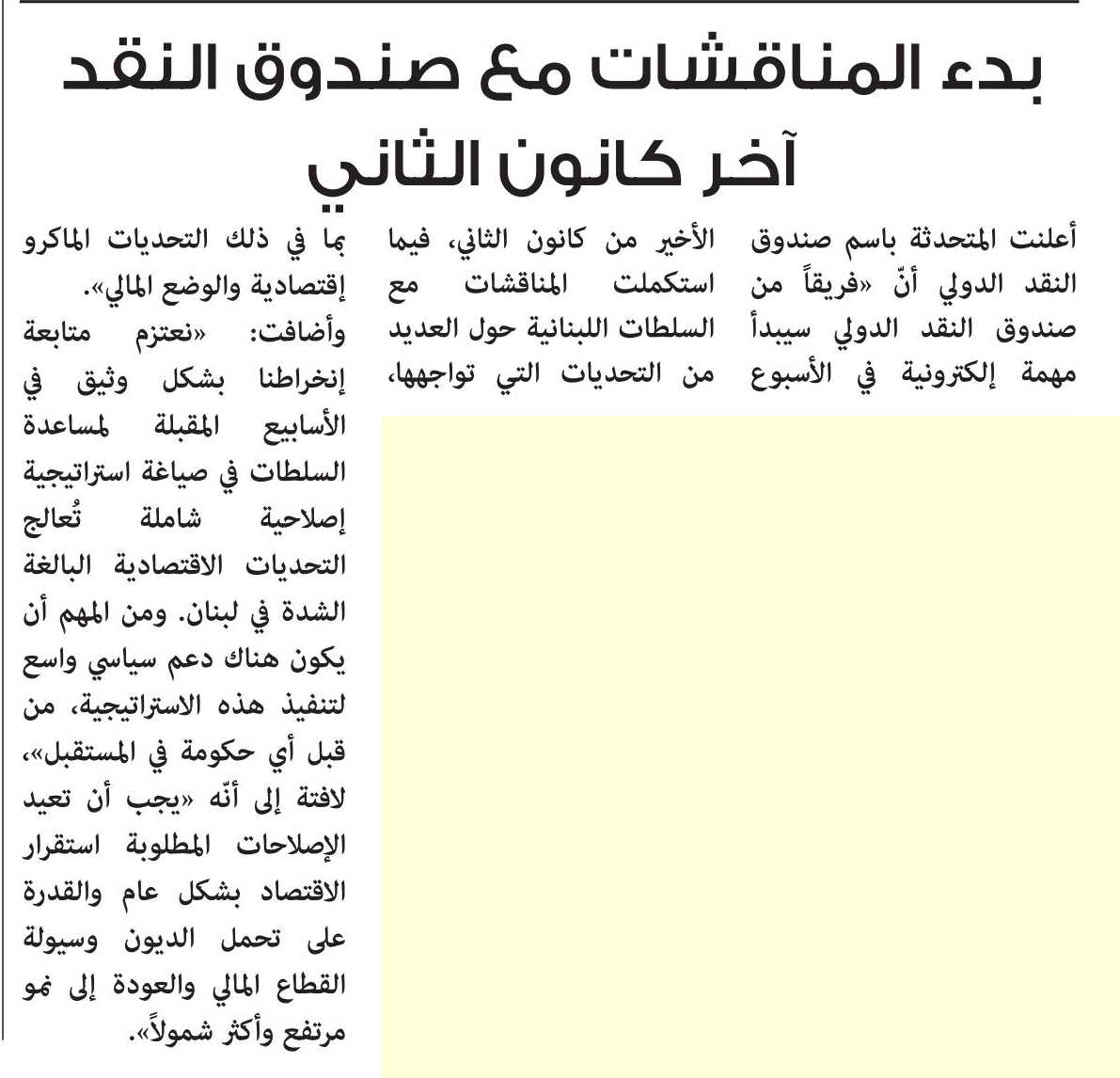 بدء المناقشات مع صندوق النقد آخر كانون الثاني

أعلنت المتحدثة باسم صندوق النقد الدولي أنّ «فريقاً من صندوق النقد الدولي سيبدأ مهمة إلكترونية في الأسبوع الأخير من كانون الثاني، فيما استكملت المناقشات مع السلطات اللبنانية حول العديد من التحديات التي تواجهها، بما في ذلك التحديات الماكرو إقتصادية والوضع المالي».

وأضافت: «نعتزم متابعة إنخراطنا بشكل وثيق في الأسابيع المقبلة لمساعدة السلطات في صياغة استراتيجية إصلاحية شاملة تُعالج التحديات الاقتصادية البالغة الشدة في لبنان. ومن المهم أن يكون هناك دعم سياسي واسع لتنفيذ هذه الاستراتيجية، من قبل أي حكومة في المستقبل»، لافتة إلى أنّه «يجب أن تعيد الإصلاحات المطلوبة استقرار الاقتصاد بشكل عام والقدرة على تحمل الديون وسيولة القطاع المالي والعودة إلى نمو مرتفع وأكثر شمولاً».